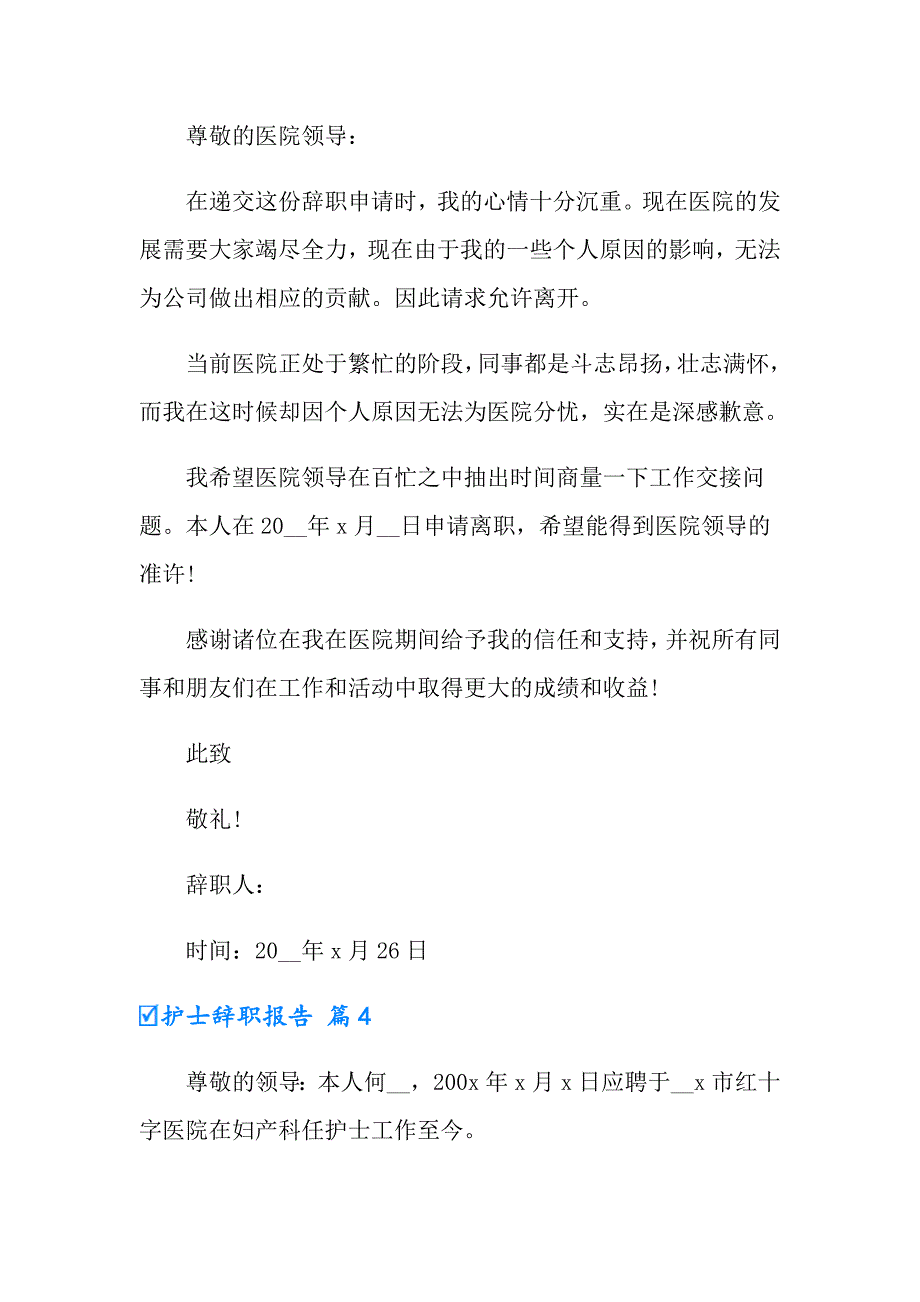 尊敬的医院领导：

在递交这份辞职申请时，我的心情十分沉重。现在医院的发展需要大家竭尽全力，现在由于我的一些个人原因的影响，无法为公司做出相应的贡献。因此请求允许离开。

当前医院正处于繁忙的阶段，同事都是斗志昂扬，壮志满怀，而我在这时候却因个人原因无法为医院分忧，实在是深感歉意。

我希望医院领导在百忙之中抽出时间商量一下工作交接问题。本人在 20__年 x 月__日申请离职，希望能得到医院领导的准许！

感谢诸位在我在医院期间给予我的信任和支持，并祝所有同事和朋友们在工作和活动中取得更大的成绩和收益！

此致

敬礼！

辞职人：

时间：20__年 x 月 26 日

☑护士辞职报告 篇 4

尊敬的领导：本人何__，200x 年 x 月 x 日应聘于__x 市红十字医院在妇产科任护士工作至今。